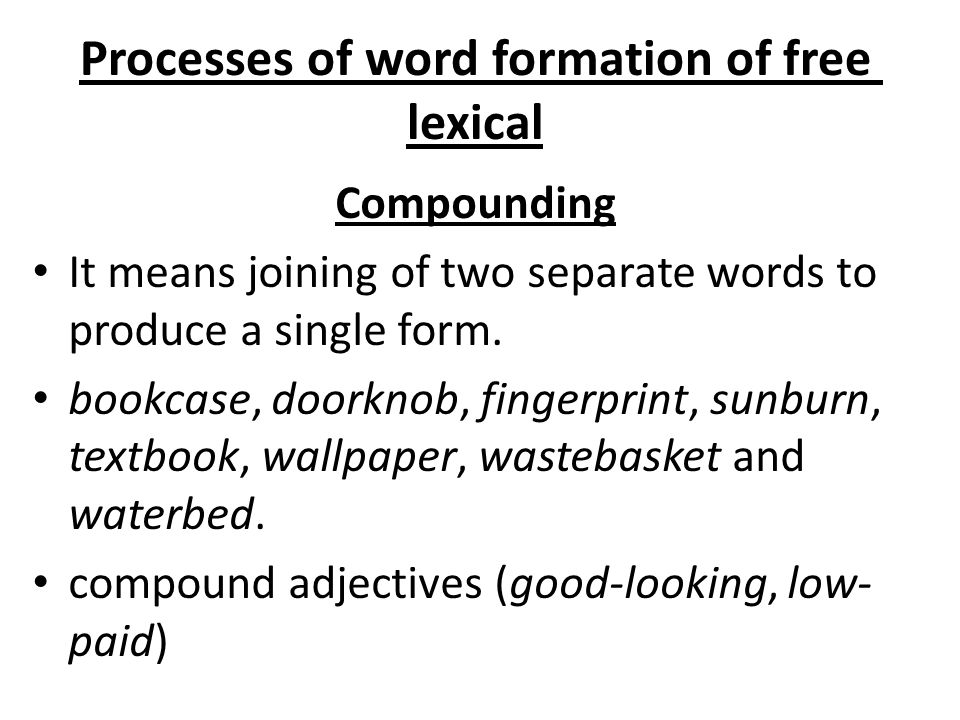 Processes of word formation of free lexical

Compounding

• It means joining of two separate words to produce a single form.

• bookcase, doorknob, fingerprint, sunburn, textbook, wallpaper, wastebasket and waterbed.

• compound adjectives (good-looking, low-paid)